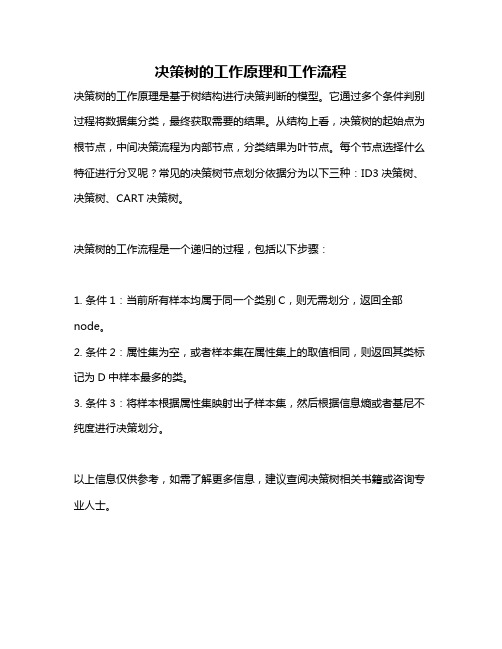 决策树的工作原理和工作流程

决策树的工作原理是基于树结构进行决策判断的模型。它通过多个条件判别过程将数据集分类，最终获取需要的结果。从结构上看，决策树的起始点为根节点，中间决策流程为内部节点，分类结果为叶节点。每个节点选择什么特征进行分叉呢？常见的决策树节点划分依据分为以下三种：ID3 决策树、决策树、CART 决策树。

决策树的工作流程是一个递归的过程，包括以下步骤：

1. 条件 1：当前所有样本均属于同一个类别 C，则无需划分，返回全部 node。
2. 条件 2：属性集为空，或者样本集在属性集上的取值相同，则返回其类标记为 D 中样本最多的类。
3. 条件 3：将样本根据属性集映射出子样本集，然后根据信息熵或者基尼不纯度进行决策划分。

以上信息仅供参考，如需了解更多信息，建议查阅决策树相关书籍或咨询专业人士。